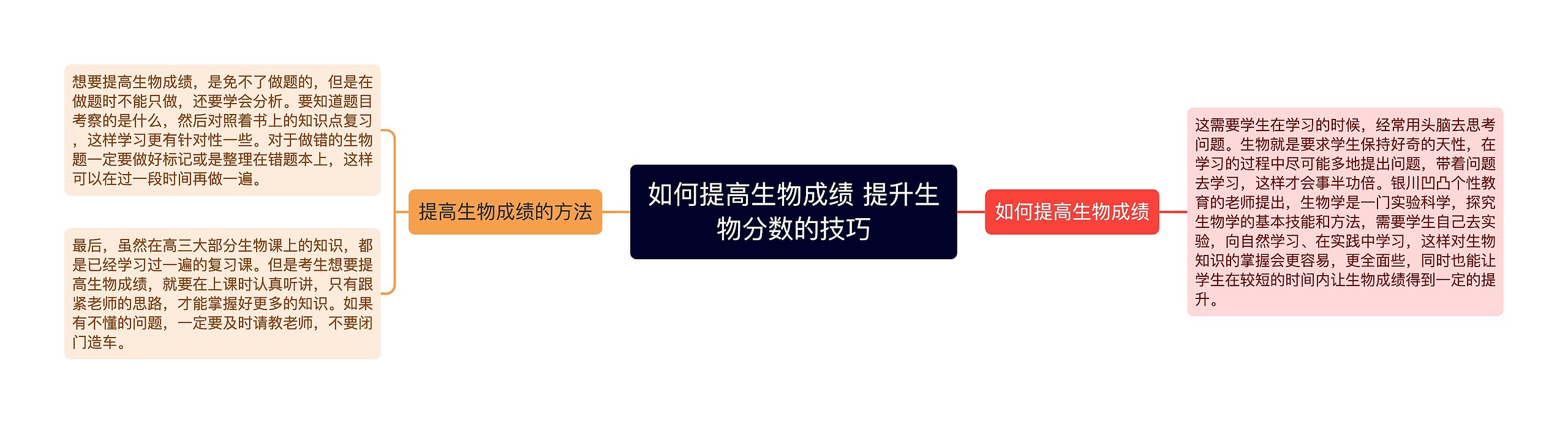 如何提高生物成绩 提升生物分数的技巧

提高生物成绩的方法

想要提高生物成绩，是免不了做题的，但是在做题时不能只做，还要学会分析。要知道题目考察的是什么，然后对照着书上的知识点复习，这样学习更有针对性一些。对于做错的生物题一定要做好标记或是整理在错题本上，这样可以在过一段时间再做一遍。

最后，虽然在高三大部分生物课上的知识，都是已经学习过一遍的复习课。但是考生想要提高生物成绩，就要在上课时认真听讲，只有跟紧老师的思路，才能掌握好更多的知识。如果有不懂的问题，一定要及时请教老师，不要闭门造车。

如何提高生物成绩

这需要学生在学习的时候，经常用头脑去思考问题。生物就是要求学生保持好奇的天性，在学习的过程中尽可能多地提出问题，带着问题去学习，这样才会事半功倍。银川凹凸个性教育的老师提出，生物学是一门实验科学，探究生物学的基本技能和方法，需要学生自己去实验，向自然学习、在实践中学习，这样对生物知识的掌握会更容易，更全面些，同时也能让学生在较短的时间内让生物成绩得到一定的提升。